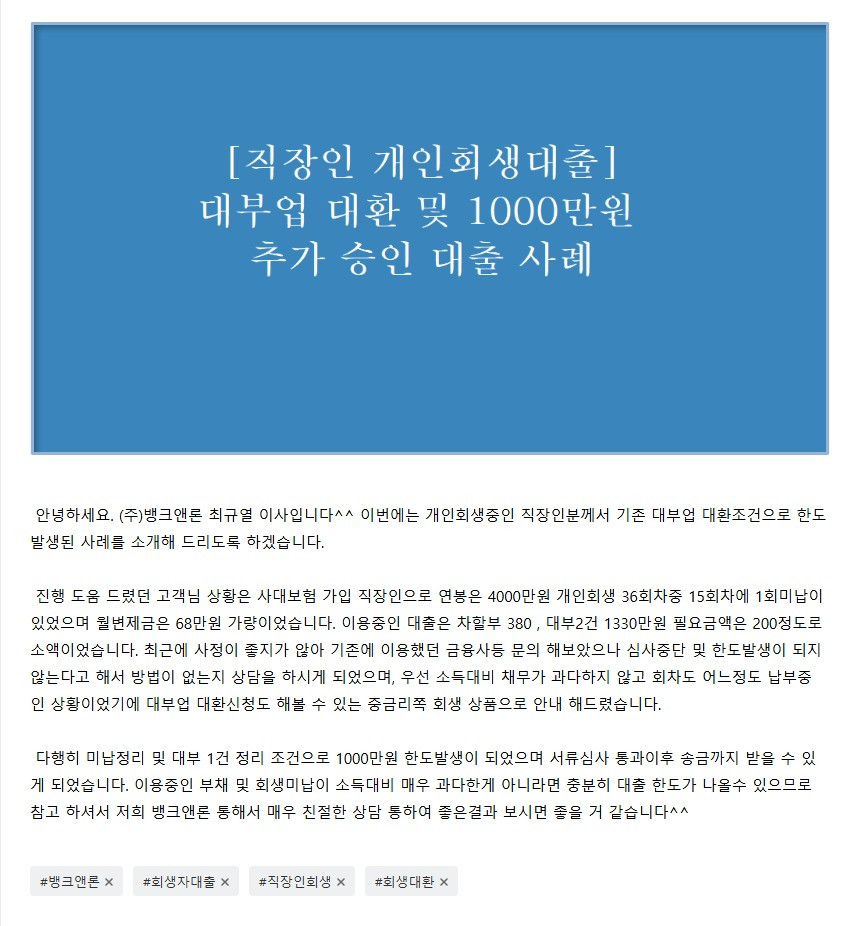 [직장인 개인회생대출]
대부업 대환 및 1000만원
추가 승인 대출 사례

안녕하세요. (주)뱅크앤론 최규열 이사입니다^^ 이번에는 개인회생중인 직장인분께서 기존 대부업 대환조건으로 한도 발생된 사례를 소개해 드리도록 하겠습니다.

진행 도움 드렸던 고객님 상황은 사대보험 가입 직장인으로 연봉은 4000만원 개인회생 36회차중 15회차에 1회미납이 있었으며 월변제금은 68만원 가량이었습니다. 이용중인 대출은 차할부 380 , 대부2건 1330만원 필요금액은 200정도로 소액이었습니다. 최근에 사정이 좋지가 않아 기존에 이용했던 금융사등 문의 해보았으나 심사중단 및 한도발생이 되지 않는다고 해서 방법이 없는지 상담을 하시게 되었으며, 우선 소득대비 채무가 과다하지 않고 회차도 어느정도 납부중인 상황이었기에 대부업 대환신청도 해볼 수 있는 중금리쪽 회생 상품으로 안내 해드렸습니다.

다행히 미납정리 및 대부 1건 정리 조건으로 1000만원 한도발생이 되었으며 서류심사 통과이후 송금까지 받을 수 있게 되었습니다. 이용중인 부채 및 회생미납이 소득대비 매우 과다한게 아니라면 충분히 대출 한도가 나올수 있으므로 참고 하셔서 저희 뱅크앤론 통해서 매우 친절한 상담 통하여 좋은결과 보시면 좋을 거 같습니다^^

#뱅크앤론 × #회생자대출 × #직장인회생 × #회생대환 ×